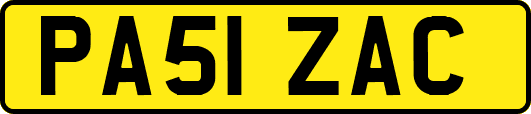 PA51 ZAC